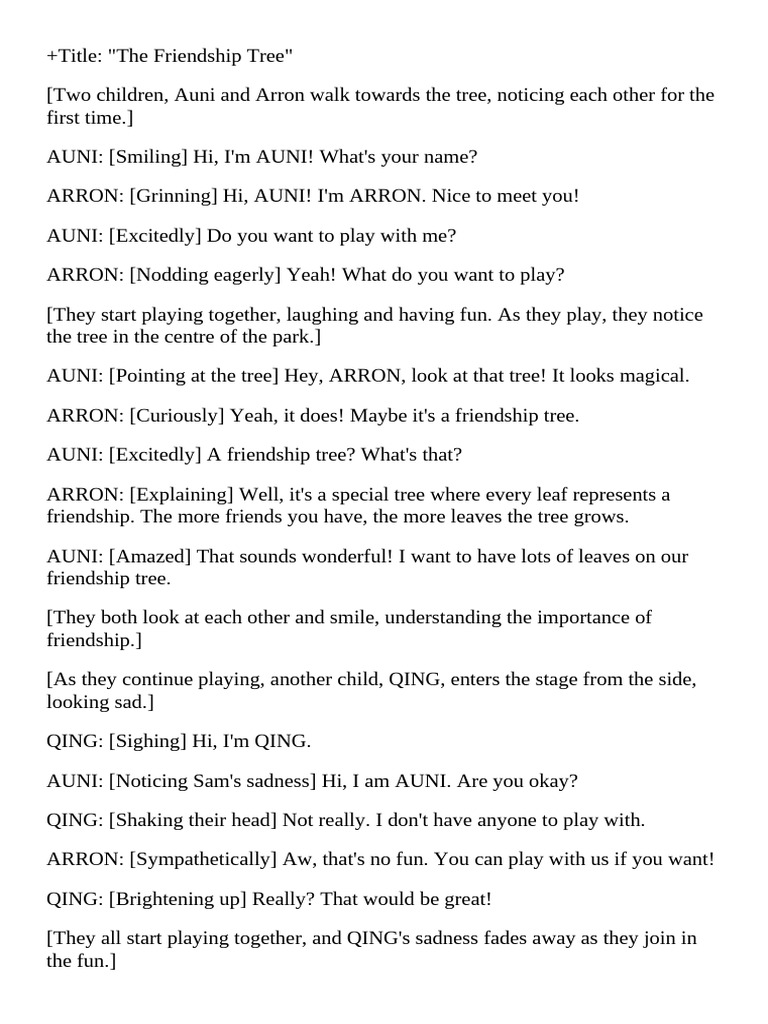 +Title: "The Friendship Tree"

[Two children, Auni and Arron walk towards the tree, noticing each other for the first time.]

AUNI: [Smiling] Hi, I'm AUNI! What's your name?

ARRON: [Grinning] Hi, AUNI! I'm ARRON. Nice to meet you!

AUNI: [Excitedly] Do you want to play with me?

ARRON: [Nodding eagerly] Yeah! What do you want to play?

[They start playing together, laughing and having fun. As they play, they notice the tree in the centre of the park.]

AUNI: [Pointing at the tree] Hey, ARRON, look at that tree! It looks magical.

ARRON: [Curiously] Yeah, it does! Maybe it's a friendship tree.

AUNI: [Excitedly] A friendship tree? What's that?

ARRON: [Explaining] Well, it's a special tree where every leaf represents a friendship. The more friends you have, the more leaves the tree grows.

AUNI: [Amazed] That sounds wonderful! I want to have lots of leaves on our friendship tree.

[They both look at each other and smile, understanding the importance of friendship.]

[As they continue playing, another child, QING, enters the stage from the side, looking sad.]

QING: [Sighing] Hi, I'm QING.

AUNI: [Noticing Sam's sadness] Hi, I am AUNI. Are you okay?

QING: [Shaking their head] Not really. I don't have anyone to play with.

ARRON: [Sympathetically] Aw, that's no fun. You can play with us if you want!

QING: [Brightening up] Really? That would be great!

[They all start playing together, and QING's sadness fades away as they join in the fun.]